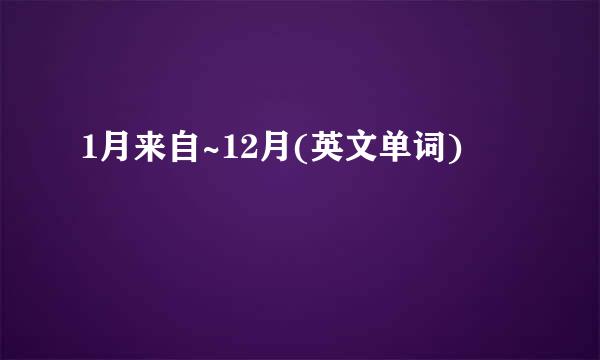 1月来自~12月(英文单词)